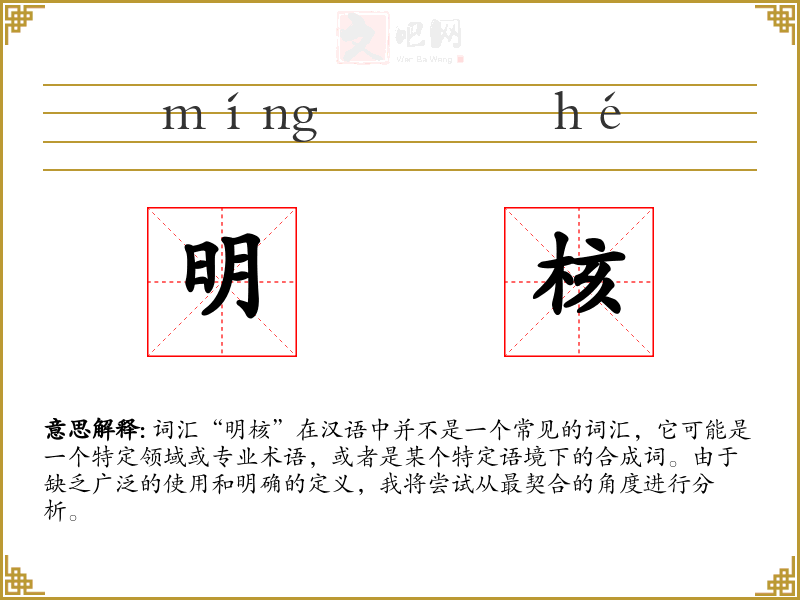 文吧网
Wen Ba Wang

míng hé

明 核

意思解释: 词汇“明核”在汉语中并不是一个常见的词汇，它可能是一个特定领域或专业术语，或者是某个特定语境下的合成词。由于缺乏广泛的使用和明确的定义，我将尝试从最契合的角度进行分析。